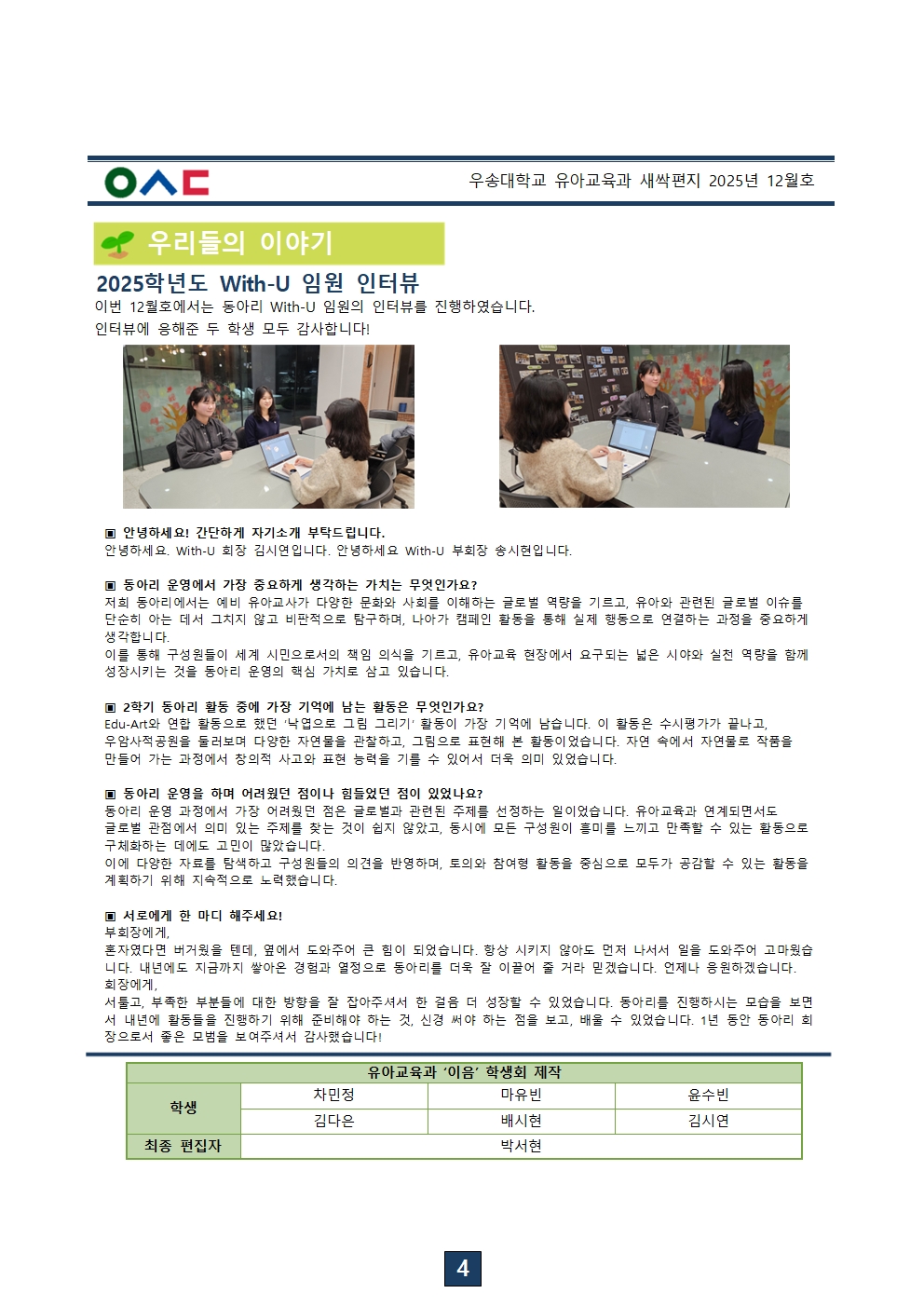 ㅇㅅㄷ

우송대학교 유아교육과 새싹편지 2025년 12월호

우리들의 이야기

2025학년도 With-U 임원 인터뷰

이번 12월호에서는 동아리 With-U 임원의 인터뷰를 진행하였습니다.
인터뷰에 응해준 두 학생 모두 감사합니다!

▣ 안녕하세요! 간단하게 자기소개 부탁드립니다.
안녕하세요. With-U 회장 김시연입니다. 안녕하세요 With-U 부회장 송시현입니다.

▣ 동아리 운영에서 가장 중요하게 생각하는 가치는 무엇인가요?
저희 동아리에서는 예비 유아교사가 다양한 문화와 사회를 이해하는 글로벌 역량을 기르고, 유아와 관련된 글로벌 이슈를 단순히 아는 데서 그치지 않고 비판적으로 탐구하며, 나아가 캠페인 활동을 통해 실제 행동으로 연결하는 과정을 중요하게 생각합니다.
이를 통해 구성원들이 세계 시민으로서의 책임 의식을 기르고, 유아교육 현장에서 요구되는 넓은 시야와 실천 역량을 함께 성장시키는 것을 동아리 운영의 핵심 가치로 삼고 있습니다.

▣ 2학기 동아리 활동 중에 가장 기억에 남는 활동은 무엇인가요?
Edu-Art와 연합 활동으로 했던 '낙엽으로 그림 그리기' 활동이 가장 기억에 남습니다. 이 활동은 수시평가가 끝나고, 우암사적공원을 둘러보며 다양한 자연물을 관찰하고, 그림으로 표현해 본 활동이었습니다. 자연 속에서 자연물로 작품을 만들어 가는 과정에서 창의적 사고와 표현 능력을 기를 수 있어서 더욱 의미 있었습니다.

▣ 동아리 운영을 하며 어려웠던 점이나 힘들었던 점이 있었나요?
동아리 운영 과정에서 가장 어려웠던 점은 글로벌과 관련된 주제를 선정하는 일이었습니다. 유아교육과 연계되면서도 글로벌 관점에서 의미 있는 주제를 찾는 것이 쉽지 않았고, 동시에 모든 구성원이 흥미를 느끼고 만족할 수 있는 활동으로 구체화하는 데에도 고민이 많았습니다.
이에 다양한 자료를 탐색하고 구성원들의 의견을 반영하며, 토의와 참여형 활동을 중심으로 모두가 공감할 수 있는 활동을 계획하기 위해 지속적으로 노력했습니다.

▣ 서로에게 한 마디 해주세요!
부회장에게,
혼자였다면 버거웠을 텐데, 옆에서 도와주어 큰 힘이 되었습니다. 항상 시키지 않아도 먼저 나서서 일을 도와주어 고마웠습니다. 내년에도 지금까지 쌓아온 경험과 열정으로 동아리를 더욱 잘 이끌어 줄 거라 믿겠습니다. 언제나 응원하겠습니다.
회장에게,
서툴고, 부족한 부분들에 대한 방향을 잘 잡아주셔서 한 걸음 더 성장할 수 있었습니다. 동아리를 진행하시는 모습을 보면서 내년에 활동들을 진행하기 위해 준비해야 하는 것, 신경 써야 하는 점을 보고, 배울 수 있었습니다. 1년 동안 동아리 회장으로서 좋은 모범을 보여주셔서 감사했습니다!

| 유아교육과 '이음' 학생회 제작 | | | |
|---|---|---|---|
| 학생 | 차민정 | 마유빈 | 윤수빈 |
| | 김다은 | 배시현 | 김시연 |
| 최종 편집자 | 박서현 | | |

4